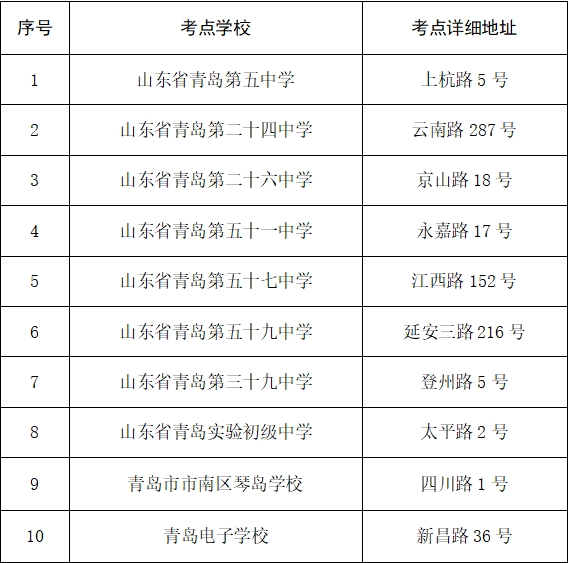 | 序号 | 考点学校 | 考点详细地址 |
|---|---|---|
| 1 | 山东省青岛第五中学 | 上杭路5号 |
| 2 | 山东省青岛第二十四中学 | 云南路287号 |
| 3 | 山东省青岛第二十六中学 | 京山路18号 |
| 4 | 山东省青岛第五十一中学 | 永嘉路17号 |
| 5 | 山东省青岛第五十七中学 | 江西路152号 |
| 6 | 山东省青岛第五十九中学 | 延安三路216号 |
| 7 | 山东省青岛第三十九中学 | 登州路5号 |
| 8 | 山东省青岛实验初级中学 | 太平路2号 |
| 9 | 青岛市市南区琴岛学校 | 四川路1号 |
| 10 | 青岛电子学校 | 新昌路36号 |